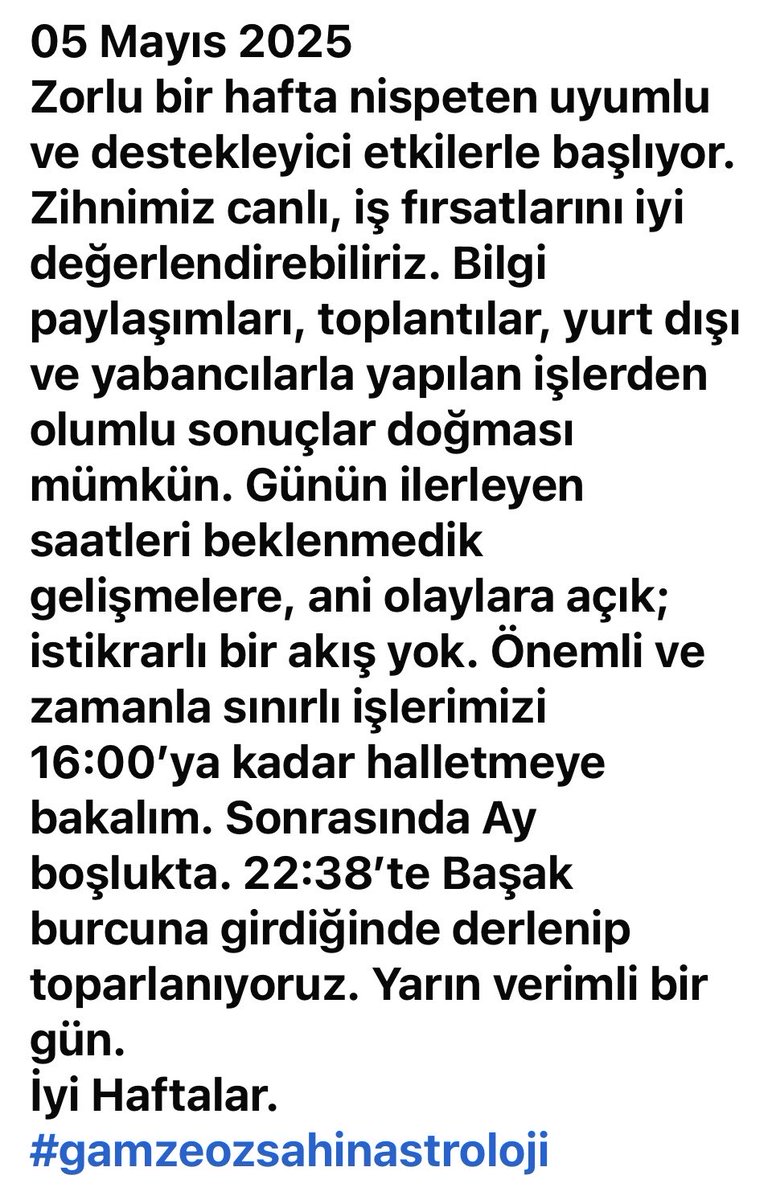 05 Mayıs 2025
Zorlu bir hafta nispeten uyumlu ve destekleyici etkilerle başlıyor. Zihnimiz canlı, iş fırsatlarını iyi değerlendirebiliriz. Bilgi paylaşımları, toplantılar, yurt dışı ve yabancılarla yapılan işlerden olumlu sonuçlar doğması mümkün. Günün ilerleyen saatleri beklenmedik gelişmelere, ani olaylara açık; istikrarlı bir akış yok. Önemli ve zamanla sınırlı işlerimizi 16:00'ya kadar halletmeye bakalım. Sonrasında Ay boşlukta. 22:38'te Başak burcuna girdiğinde derlenip toparlanıyoruz. Yarın verimli bir gün.
İyi Haftalar.
#gamzeozsahinastroloji